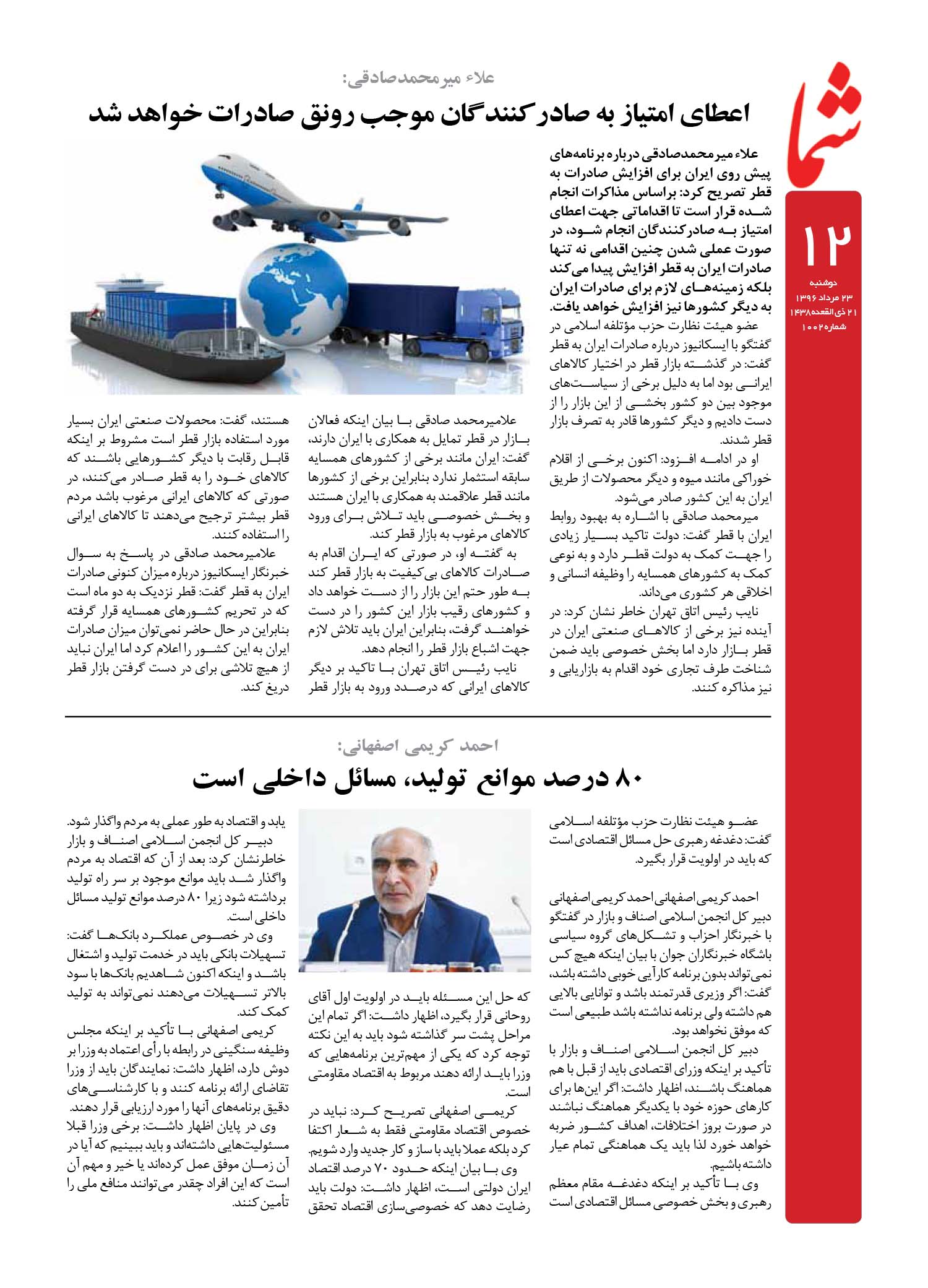 شما

۱۲

دوشنبه
۲۳ مرداد ۱۳۹۶
۲۱ ذی‌القعده ۱۴۳۸
شماره ۱۰۰۲

علاء میرمحمدصادقی:

اعطای امتیاز به صادرکنندگان موجب رونق صادرات خواهد شد

علاء میرمحمدصادقی درباره برنامه‌های پیش روی ایران برای افزایش صادرات به قطر تصریح کرد: براساس مذاکرات انجام شده قرار است تا اقداماتی جهت اعطای امتیاز به صادرکنندگان انجام شود، در صورت عملی شدن چنین اقدامی نه تنها صادرات ایران به قطر افزایش پیدا می‌کند بلکه زمینه‌های لازم برای صادرات ایران به دیگر کشورها نیز افزایش خواهد یافت.

عضو هیئت نظارت حزب مؤتلفه اسلامی در گفتگو با ایسکانیوز درباره صادرات ایران به قطر گفت: در گذشته بازار قطر در اختیار کالاهای ایرانی بود اما به دلیل برخی از سیاست‌های موجود بین دو کشور بخشی از این بازار را از دست دادیم و دیگر کشورها قادر به تصرف بازار قطر شدند.

او در ادامه افزود: اکنون برخی از اقلام خوراکی مانند میوه و دیگر محصولات از طریق ایران به این کشور صادر می‌شود.

میرمحمد صادقی با اشاره به بهبود روابط ایران با قطر گفت: دولت تاکید بسیار زیادی را جهت کمک به دولت قطر دارد و به نوعی کمک به کشورهای همسایه را وظیفه انسانی و اخلاقی هر کشوری می‌داند.

نایب رئیس اتاق تهران خاطر نشان کرد: در آینده نیز برخی از کالاهای صنعتی ایران در قطر بازار دارد اما بخش خصوصی باید ضمن شناخت طرف تجاری خود اقدام به بازاریابی و نیز مذاکره کنند.

علامیرمحمد صادقی با بیان اینکه فعالان بازار در قطر تمایل به همکاری با ایران دارند، گفت: ایران مانند برخی از کشورهای همسایه سابقه استثمار ندارد بنابراین برخی از کشورها مانند قطر علاقمند به همکاری با ایران هستند و بخش خصوصی باید تلاش برای ورود کالاهای مرغوب به بازار قطر کند.

به گفته او، در صورتی که ایران اقدام به صادرات کالاهای بی‌کیفیت به بازار قطر کند به طور حتم این بازار را از دست خواهد داد و کشورهای رقیب بازار این کشور را در دست خواهند گرفت، بنابراین ایران باید تلاش لازم جهت اشباع بازار قطر را انجام دهد.

نایب رئیس اتاق تهران با تاکید بر دیگر کالاهای ایرانی که درصدد ورود به بازار قطر هستند، گفت: محصولات صنعتی ایران بسیار مورد استفاده بازار قطر است مشروط بر اینکه قابل رقابت با دیگر کشورهایی باشند که کالاهای خود را به قطر صادر می‌کنند، در صورتی که کالاهای ایرانی مرغوب باشد مردم قطر بیشتر ترجیح می‌دهند تا کالاهای ایرانی را استفاده کنند.

علامیرمحمد صادقی در پاسخ به سوال خبرنگار ایسکانیوز درباره میزان کنونی صادرات ایران به قطر گفت: قطر نزدیک به دو ماه است که در تحریم کشورهای همسایه قرار گرفته بنابراین در حال حاضر نمی‌توان میزان صادرات ایران به این کشور را اعلام کرد اما ایران نباید از هیچ تلاشی برای در دست گرفتن بازار قطر دریغ کند.

احمد کریمی اصفهانی:

۸۰ درصد موانع تولید، مسائل داخلی است

عضو هیئت نظارت حزب مؤتلفه اسلامی گفت: دغدغه رهبری حل مسائل اقتصادی است که باید در اولویت قرار بگیرد.

احمد کریمی اصفهانی احمد کریمی اصفهانی دبیر کل انجمن اسلامی اصناف و بازار در گفتگو با خبرنگار احزاب و تشکل‌های گروه سیاسی باشگاه خبرنگاران جوان با بیان اینکه هیچ کس نمی‌تواند بدون برنامه کارآیی خوبی داشته باشد، گفت: اگر وزیری قدرتمند باشد و توانایی بالایی هم داشته ولی برنامه نداشته باشد طبیعی است که موفق نخواهد بود.

دبیر کل انجمن اسلامی اصناف و بازار با تأکید بر اینکه وزرای اقتصادی باید از قبل با هم هماهنگ باشند، اظهار داشت: اگر این‌ها برای کارهای حوزه خود با یکدیگر هماهنگ نباشند در صورت بروز اختلافات، اهداف کشور ضربه خواهد خورد لذا باید یک هماهنگی تمام عیار داشته باشیم.

وی با تأکید بر اینکه دغدغه مقام معظم رهبری و بخش خصوصی مسائل اقتصادی است

که حل این مسئله باید در اولویت اول آقای روحانی قرار بگیرد، اظهار داشت: اگر تمام این مراحل پشت سر گذاشته شود باید به این نکته توجه کرد که یکی از مهم‌ترین برنامه‌هایی که وزرا باید ارائه دهند مربوط به اقتصاد مقاومتی است.

کریمی اصفهانی تصریح کرد: نباید در خصوص اقتصاد مقاومتی فقط به شعار اکتفا کرد بلکه عملا باید با ساز و کار جدید وارد شویم.

وی با بیان اینکه حدود ۷۰ درصد اقتصاد ایران دولتی است، اظهار داشت: دولت باید رضایت دهد که خصوصی‌سازی اقتصاد تحقق یابد و اقتصاد به طور عملی به مردم واگذار شود.

دبیر کل انجمن اسلامی اصناف و بازار خاطرنشان کرد: بعد از آن که اقتصاد به مردم واگذار شد باید موانع موجود بر سر راه تولید برداشته شود زیرا ۸۰ درصد موانع تولید مسائل داخلی است.

وی در خصوص عملکرد بانک‌ها گفت: تسهیلات بانکی باید در خدمت تولید و اشتغال باشد و اینکه اکنون شاهدیم بانک‌ها با سود بالاتر تسهیلات می‌دهند نمی‌تواند به تولید کمک کند.

کریمی اصفهانی با تأکید بر اینکه مجلس وظیفه سنگینی در رابطه با رأی اعتماد به وزرا بر دوش دارد، اظهار داشت: نمایندگان باید از وزرا تقاضای ارائه برنامه کنند و با کارشناسی‌های دقیق برنامه‌های آنها را مورد ارزیابی قرار دهند.

وی در پایان اظهار داشت: برخی وزرا قبلا مسئولیت‌هایی داشته‌اند و باید ببینیم که آیا در آن زمان موفق عمل کرده‌اند یا خیر و مهم آن است که این افراد چقدر می‌توانند منافع ملی را تأمین کنند.